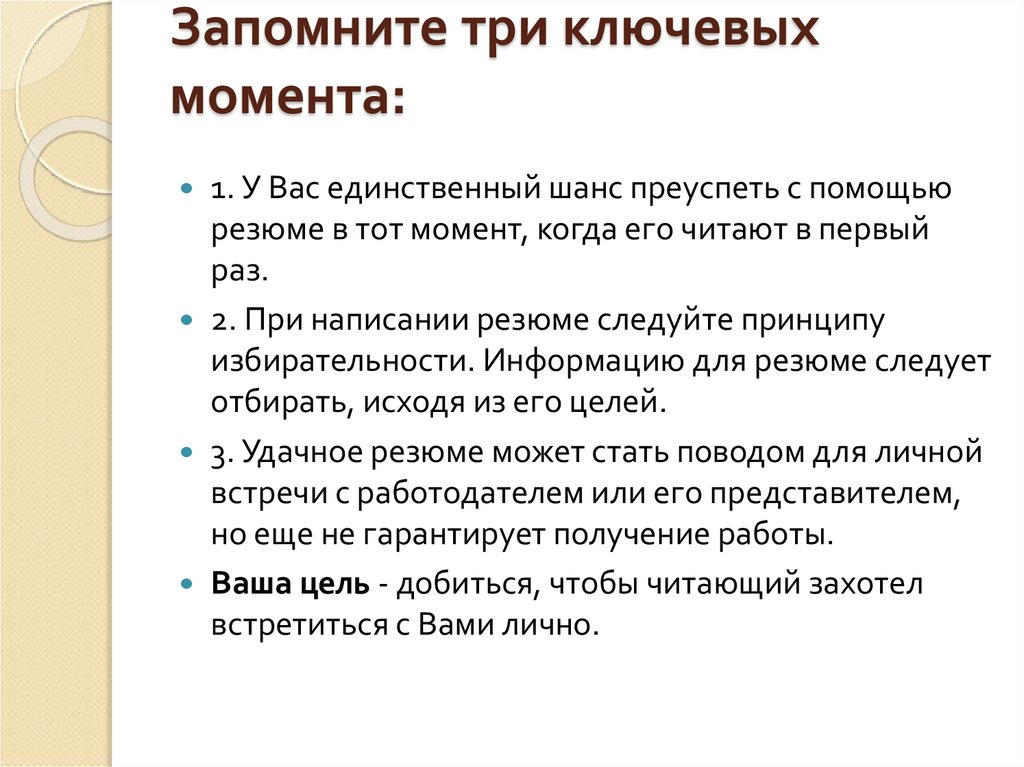 Запомните три ключевых момента:

1. У Вас единственный шанс преуспеть с помощью резюме в тот момент, когда его читают в первый раз.

2. При написании резюме следуйте принципу избирательности. Информацию для резюме следует отбирать, исходя из его целей.

3. Удачное резюме может стать поводом для личной встречи с работодателем или его представителем, но еще не гарантирует получение работы.

Ваша цель - добиться, чтобы читающий захотел встретиться с Вами лично.